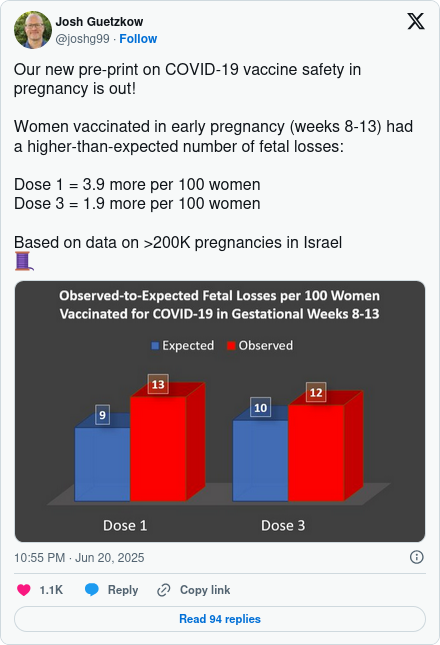 Josh Guetzkow
@joshg99 · Follow

Our new pre-print on COVID-19 vaccine safety in pregnancy is out!

Women vaccinated in early pregnancy (weeks 8-13) had a higher-than-expected number of fetal losses:

Dose 1 = 3.9 more per 100 women
Dose 3 = 1.9 more per 100 women

Based on data on >200K pregnancies in Israel
🧵

Observed-to-Expected Fetal Losses per 100 Women Vaccinated for COVID-19 in Gestational Weeks 8-13

Expected Observed

9
13
10
12

Dose 1
Dose 3

10:55 PM · Jun 20, 2025

1.1K Reply Copy link

Read 94 replies